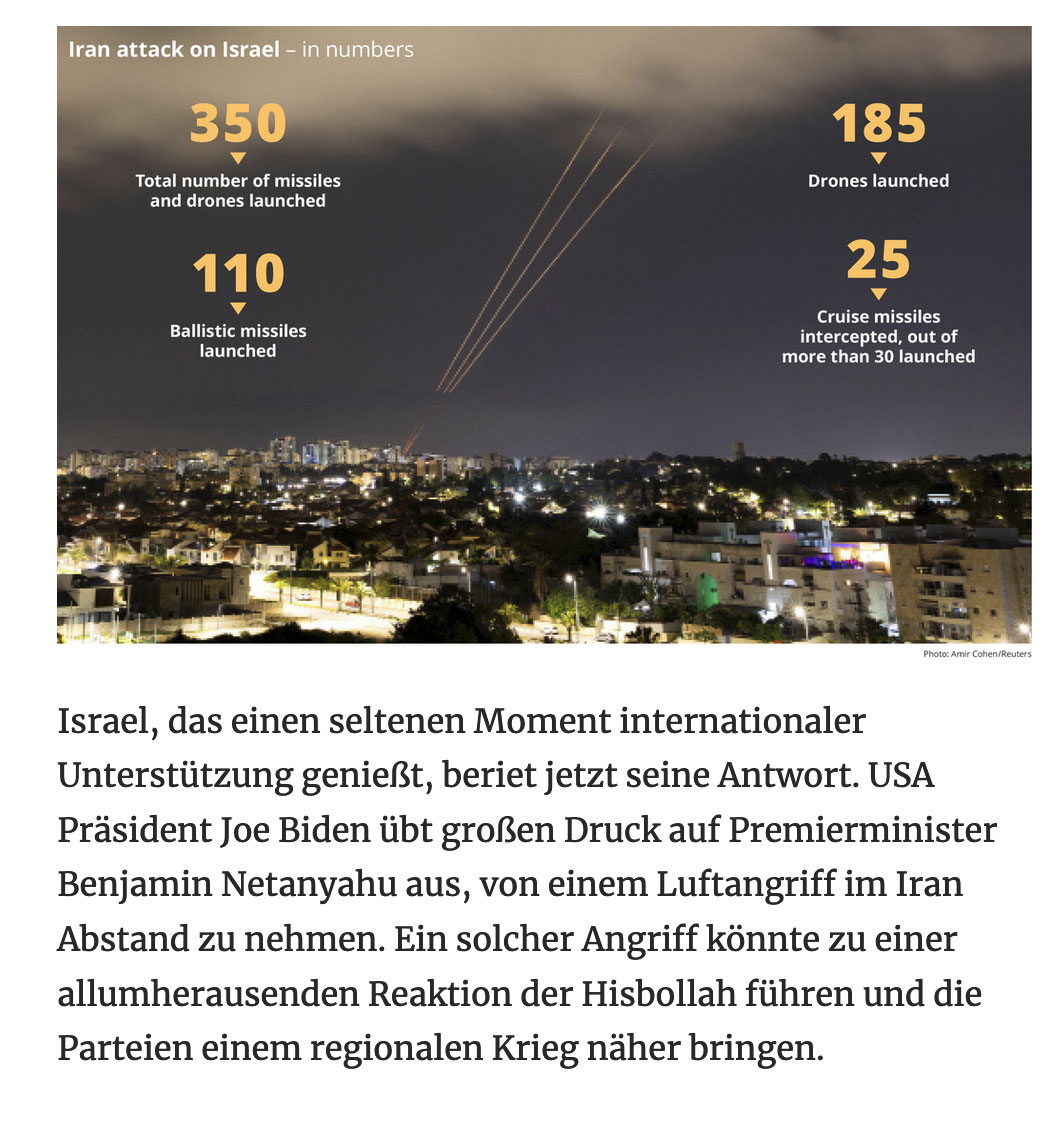 Iran attack on Israel – in numbers

350
Total number of missiles and drones launched

110
Ballistic missiles launched

185
Drones launched

25
Cruise missiles intercepted, out of more than 30 launched

Photo: Amir Cohen/Reuters

Israel, das einen seltenen Moment internationaler Unterstützung genießt, beriet jetzt seine Antwort. USA Präsident Joe Biden übt großen Druck auf Premierminister Benjamin Netanyahu aus, von einem Luftangriff im Iran Abstand zu nehmen. Ein solcher Angriff könnte zu einer allumherausenden Reaktion der Hisbollah führen und die Parteien einem regionalen Krieg näher bringen.